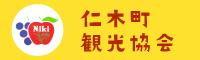 Niki

仁木町
観光協会